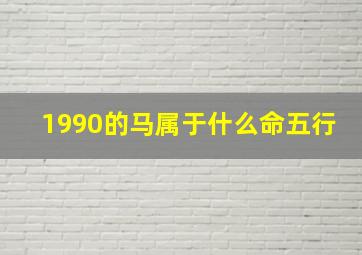 1990的马属于什么命五行